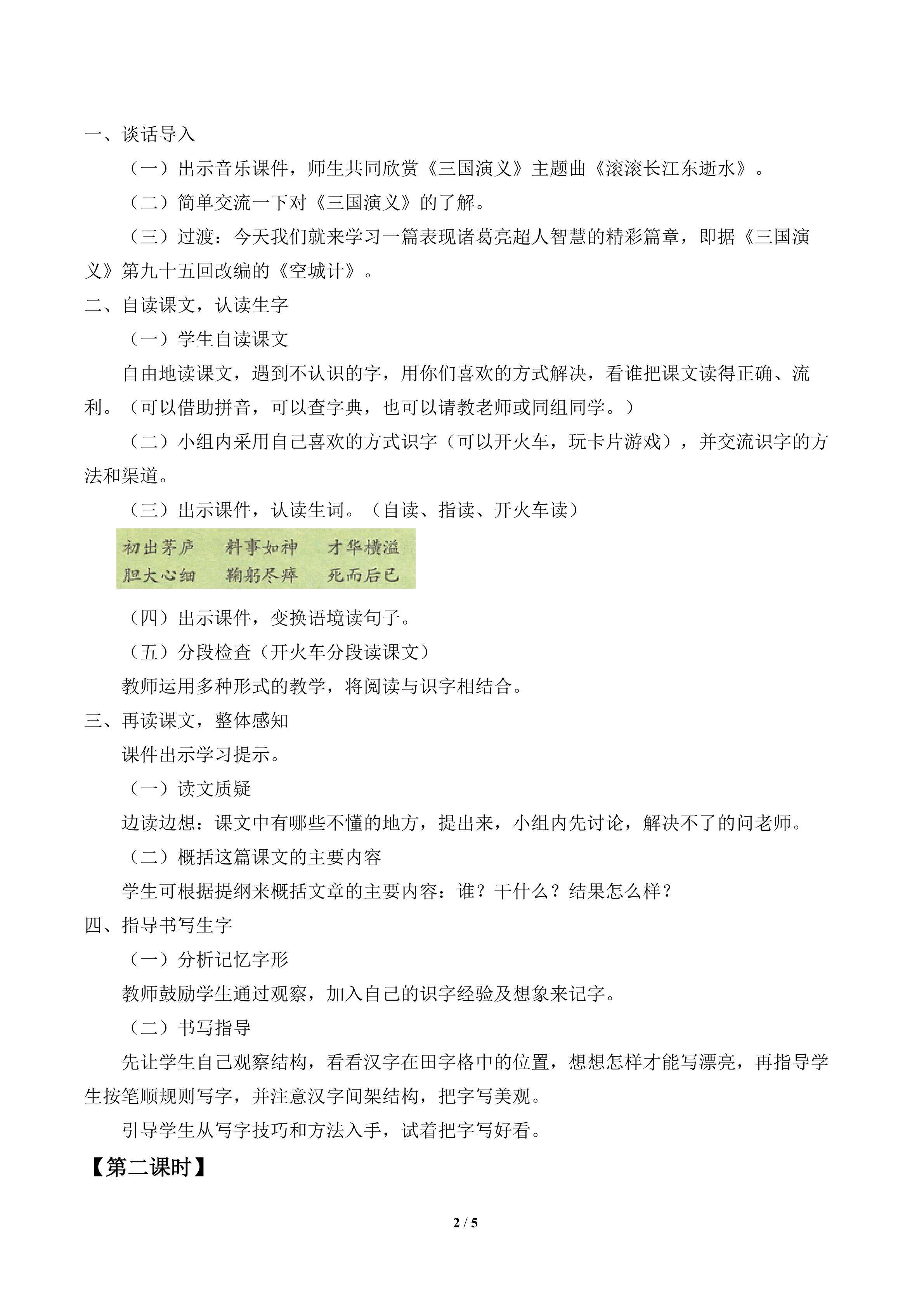 一、谈话导入

（一）出示音乐课件，师生共同欣赏《三国演义》主题曲《滚滚长江东逝水》。

（二）简单交流一下对《三国演义》的了解。

（三）过渡：今天我们就来学习一篇表现诸葛亮超人智慧的精彩篇章，即据《三国演义》第九十五回改编的《空城计》。

二、自读课文，认读生字

（一）学生自读课文

自由地读课文，遇到不认识的字，用你们喜欢的方式解决，看谁把课文读得正确、流利。（可以借助拼音，可以查字典，也可以请教老师或同组同学。）

（二）小组内采用自己喜欢的方式识字（可以开火车，玩卡片游戏），并交流识字的方法和渠道。

（三）出示课件，认读生词。（自读、指读、开火车读）

初出茅庐　料事如神　才华横溢
胆大心细　鞠躬尽瘁　死而后已

（四）出示课件，变换语境读句子。

（五）分段检查（开火车分段读课文）

教师运用多种形式的教学，将阅读与识字相结合。

三、再读课文，整体感知

课件出示学习提示。

（一）读文质疑

边读边想：课文中有哪些不懂的地方，提出来，小组内先讨论，解决不了的问老师。

（二）概括这篇课文的主要内容

学生可根据提纲来概括文章的主要内容：谁？干什么？结果怎么样？

四、指导书写生字

（一）分析记忆字形

教师鼓励学生通过观察，加入自己的识字经验及想象来记字。

（二）书写指导

先让学生自己观察结构，看看汉字在田字格中的位置，想想怎样才能写漂亮，再指导学生按笔顺规则写字，并注意汉字间架结构，把字写美观。

引导学生从写字技巧和方法入手，试着把字写好看。

【第二课时】

2 / 5